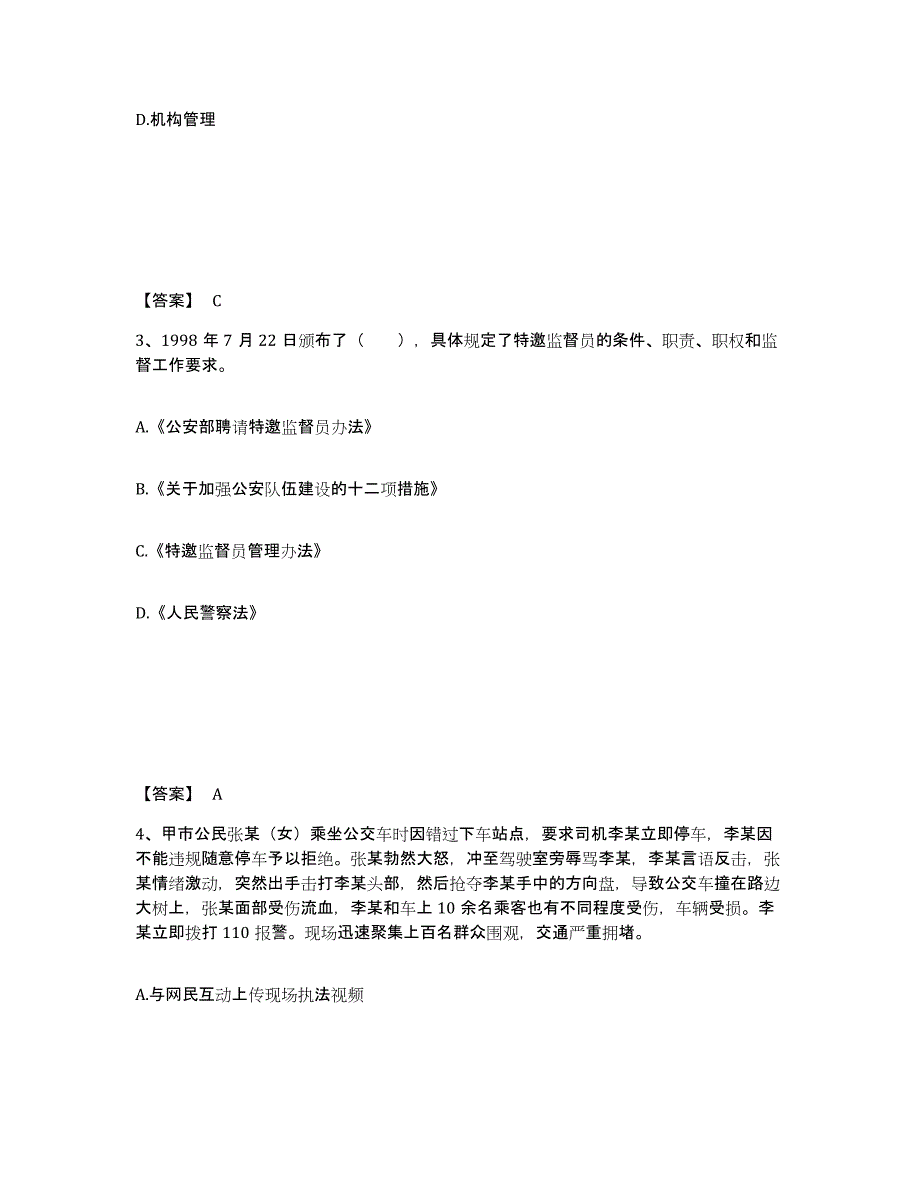 D.机构管理

【答案】 C

3、1998 年 7 月 22 日颁布了（　　），具体规定了特邀监督员的条件、职责、职权和监督工作要求。

A.《公安部聘请特邀监督员办法》

B.《关于加强公安队伍建设的十二项措施》

C.《特邀监督员管理办法》

D.《人民警察法》

【答案】 A

4、甲市公民张某（女）乘坐公交车时因错过下车站点，要求司机李某立即停车，李某因不能违规随意停车予以拒绝。张某勃然大怒，冲至驾驶室旁辱骂李某，李某言语反击，张某情绪激动，突然出手击打李某头部，然后抢夺李某手中的方向盘，导致公交车撞在路边大树上，张某面部受伤流血，李某和车上 10 余名乘客也有不同程度受伤，车辆受损。李某立即拨打 110 报警。现场迅速聚集上百名群众围观，交通严重拥堵。

A.与网民互动上传现场执法视频